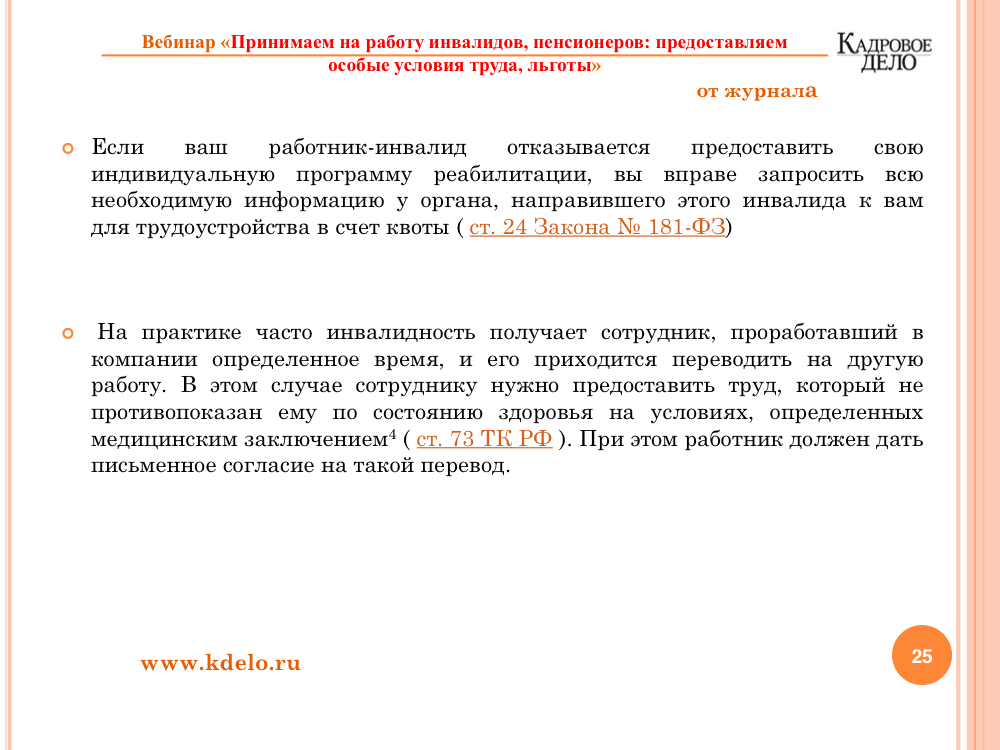 Вебинар «Принимаем на работу инвалидов, пенсионеров: предоставляем особые условия труда, льготы»

КАДРОВОЕ ДЕЛО

от журнала

Если ваш работник-инвалид отказывается предоставить свою индивидуальную программу реабилитации, вы вправе запросить всю необходимую информацию у органа, направившего этого инвалида к вам для трудоустройства в счет квоты ( ст. 24 Закона № 181-ФЗ)

На практике часто инвалидность получает сотрудник, проработавший в компании определенное время, и его приходится переводить на другую работу. В этом случае сотруднику нужно предоставить труд, который не противопоказан ему по состоянию здоровья на условиях, определенных медицинским заключением$^4$ ( ст. 73 ТК РФ ). При этом работник должен дать письменное согласие на такой перевод.

www.kdelo.ru

25